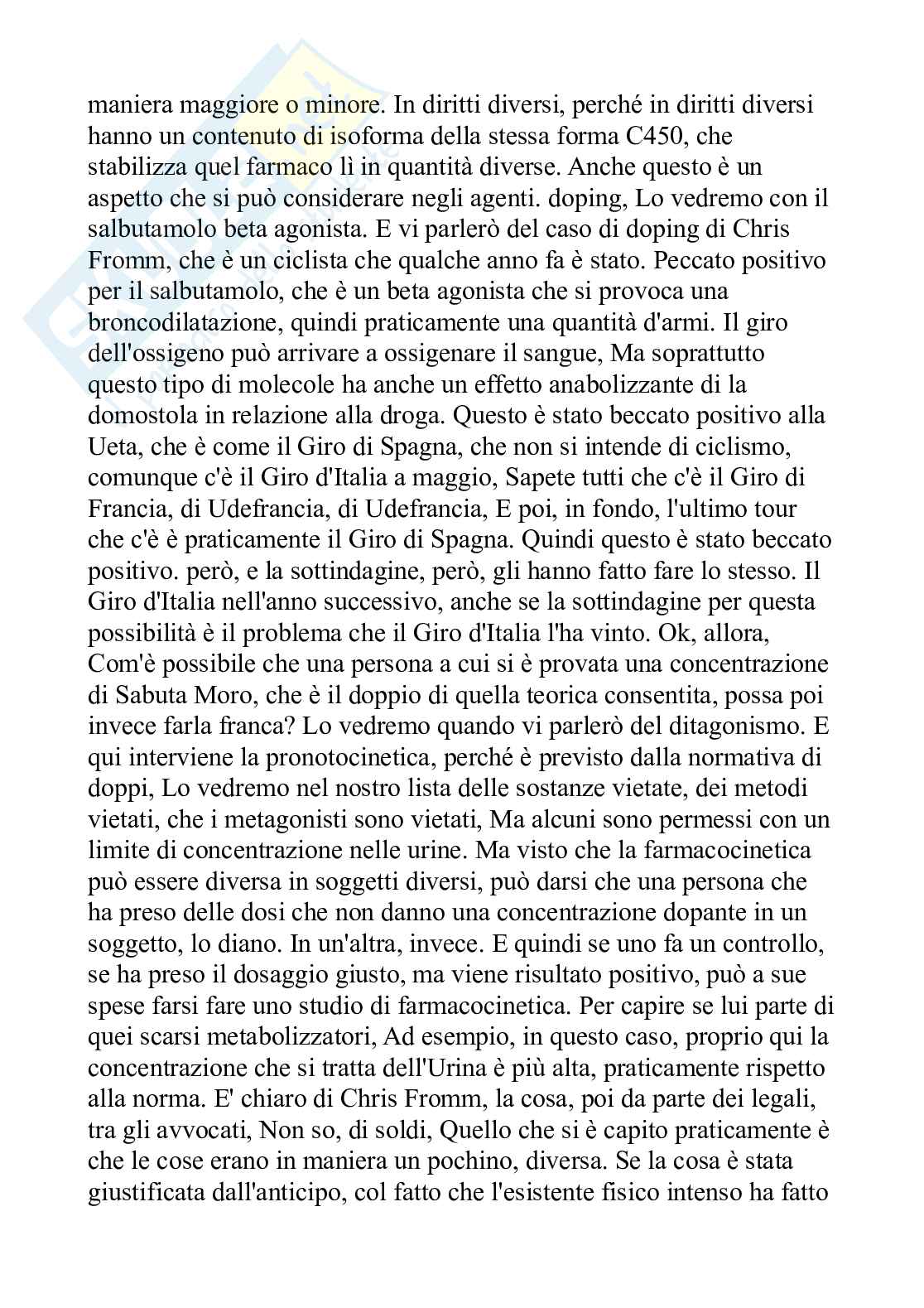 maniera maggiore o minore. In diritti diversi, perché in diritti diversi hanno un contenuto di isoforma della stessa forma C450, che stabilizza quel farmaco lì in quantità diverse. Anche questo è un aspetto che si può considerare negli agenti. doping, Lo vedremo con il salbutamolo beta agonista. E vi parlerò del caso di doping di Chris Fromm, che è un ciclista che qualche anno fa è stato. Peccato positivo per il salbutamolo, che è un beta agonista che si provoca una broncodilatazione, quindi praticamente una quantità d'armi. Il giro dell'ossigeno può arrivare a ossigenare il sangue, Ma soprattutto questo tipo di molecole ha anche un effetto anabolizzante di la domostola in relazione alla droga. Questo è stato beccato positivo alla Ueta, che è come il Giro di Spagna, che non si intende di ciclismo, comunque c'è il Giro d'Italia a maggio, Sapete tutti che c'è il Giro di Francia, di Udefrancia, di Udefrancia, E poi, in fondo, l'ultimo tour che c'è è praticamente il Giro di Spagna. Quindi questo è stato beccato positivo. però, e la sottindagine, però, gli hanno fatto fare lo stesso. Il Giro d'Italia nell'anno successivo, anche se la sottindagine per questa possibilità è il problema che il Giro d'Italia l'ha vinto. Ok, allora, Com'è possibile che una persona a cui si è provata una concentrazione di Sabuta Moro, che è il doppio di quella teorica consentita, possa poi invece farla franca? Lo vedremo quando vi parlerò del ditagonismo. E qui interviene la pronotocinetica, perché è previsto dalla normativa di doppi, Lo vedremo nel nostro lista delle sostanze vietate, dei metodi vietati, che i metagonisti sono vietati, Ma alcuni sono permessi con un limite di concentrazione nelle urine. Ma visto che la farmacocinetica può essere diversa in soggetti diversi, può darsi che una persona che ha preso delle dosi che non danno una concentrazione dopante in un soggetto, lo diano. In un'altra, invece. E quindi se uno fa un controllo, se ha preso il dosaggio giusto, ma viene risultato positivo, può a sue spese farsi fare uno studio di farmacocinetica. Per capire se lui parte di quei scarsi metabolizzatori, Ad esempio, in questo caso, proprio qui la concentrazione che si tratta dell'Urina è più alta, praticamente rispetto alla norma. E' chiaro di Chris Fromm, la cosa, poi da parte dei legali, tra gli avvocati, Non so, di soldi, Quello che si è capito praticamente è che le cose erano in maniera un pochino, diversa. Se la cosa è stata giustificata dall'anticipo, col fatto che l'esistente fisico intenso ha fatto